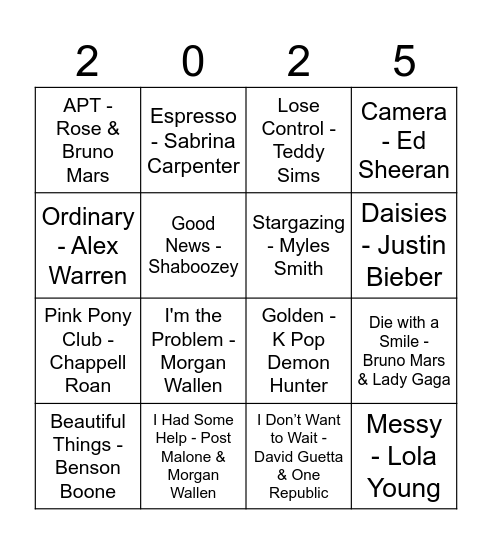 | 2 | 0 | 2 | 5 |
|---|---|---|---|
| APT - Rose & Bruno Mars | Espresso - Sabrina Carpenter | Lose Control - Teddy Sims | Camera - Ed Sheeran |
| Ordinary - Alex Warren | Good News - Shaboozey | Stargazing - Myles Smith | Daisies - Justin Bieber |
| Pink Pony Club - Chappell Roan | I'm the Problem - Morgan Wallen | Golden - K Pop Demon Hunter | Die with a Smile - Bruno Mars & Lady Gaga |
| Beautiful Things - Benson Boone | I Had Some Help - Post Malone & Morgan Wallen | I Don't Want to Wait - David Guetta & One Republic | Messy - Lola Young |